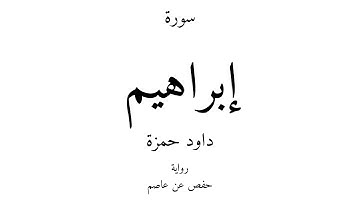 سورة

إبراهيم

داود حمزة

رواية

حفص عن عاصم